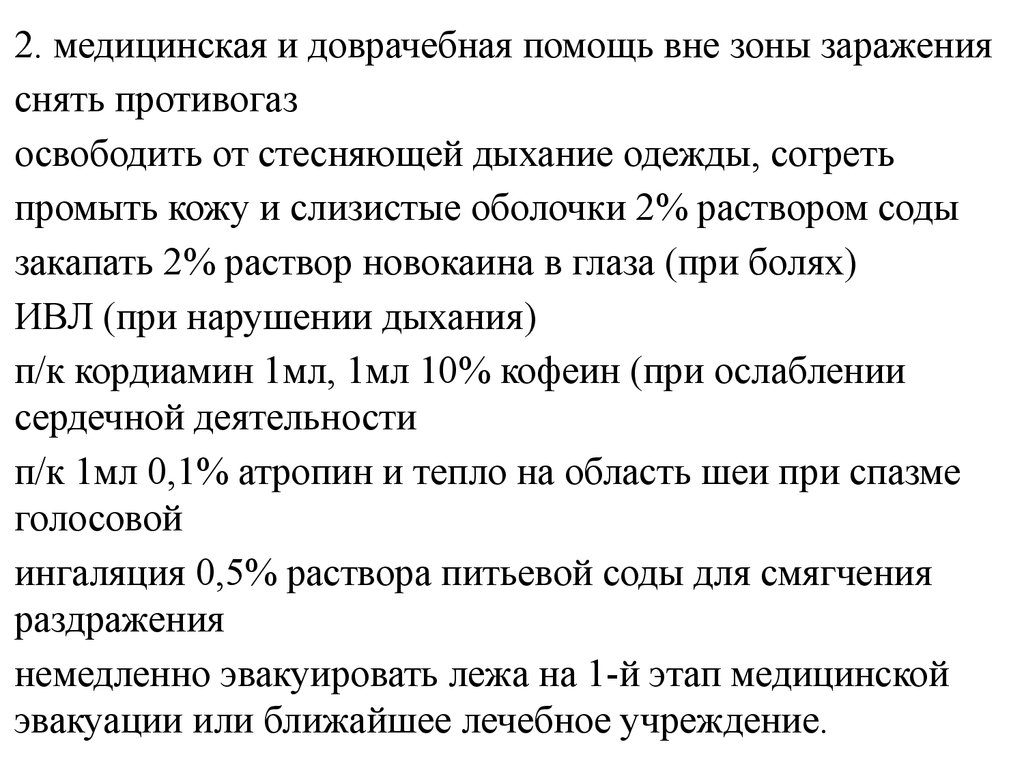 2. медицинская и доврачебная помощь вне зоны заражения
снять противогаз
освободить от стесняющей дыхание одежды, согреть
промыть кожу и слизистые оболочки 2% раствором соды
закапать 2% раствор новокаина в глаза (при болях)
ИВЛ (при нарушении дыхания)
п/к кордиамин 1мл, 1мл 10% кофеин (при ослаблении сердечной деятельности
п/к 1мл 0,1% атропин и тепло на область шеи при спазме голосовой
ингаляция 0,5% раствора питьевой соды для смягчения раздражения
немедленно эвакуировать лежа на 1-й этап медицинской эвакуации или ближайшее лечебное учреждение.